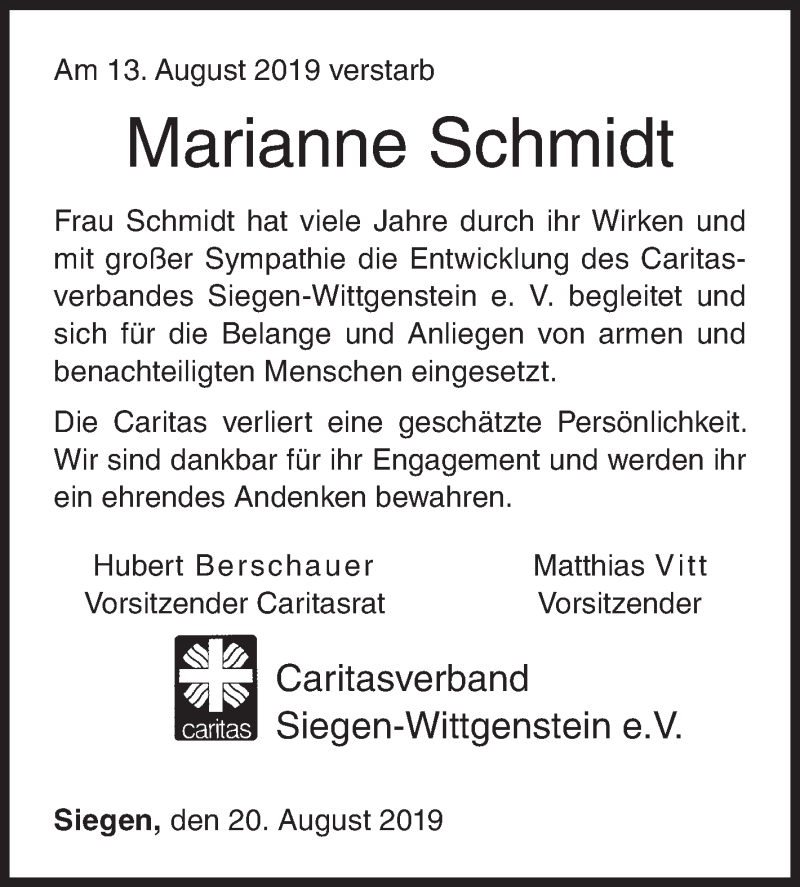 Am 13. August 2019 verstarb

Marianne Schmidt

Frau Schmidt hat viele Jahre durch ihr Wirken und mit großer Sympathie die Entwicklung des Caritasverbandes Siegen-Wittgenstein e. V. begleitet und sich für die Belange und Anliegen von armen und benachteiligten Menschen eingesetzt.

Die Caritas verliert eine geschätzte Persönlichkeit. Wir sind dankbar für ihr Engagement und werden ihr ein ehrendes Andenken bewahren.

Hubert Berschauer
Vorsitzender Caritasrat

Matthias Vitt
Vorsitzender

caritas

Caritasverband
Siegen-Wittgenstein e.V.

Siegen, den 20. August 2019